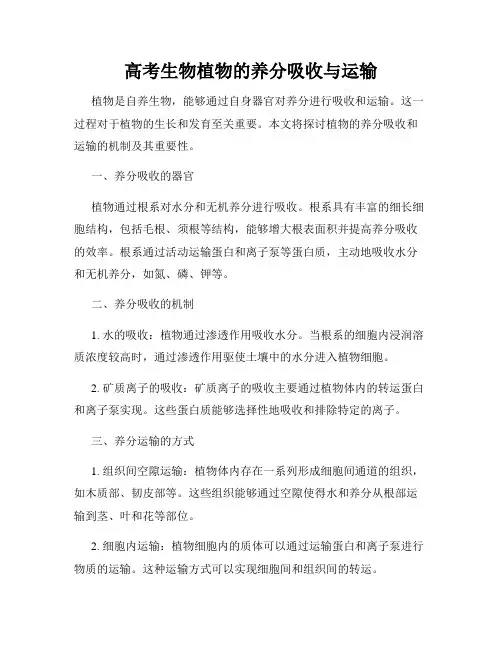 高考生物植物的养分吸收与运输

植物是自养生物，能够通过自身器官对养分进行吸收和运输。这一过程对于植物的生长和发育至关重要。本文将探讨植物的养分吸收和运输的机制及其重要性。

一、养分吸收的器官

植物通过根系对水分和无机养分进行吸收。根系具有丰富的细长细胞结构，包括毛根、须根等结构，能够增大根表面积并提高养分吸收的效率。根系通过活动运输蛋白和离子泵等蛋白质，主动地吸收水分和无机养分，如氮、磷、钾等。

二、养分吸收的机制

1. 水的吸收：植物通过渗透作用吸收水分。当根系的细胞内浸润溶质浓度较高时，通过渗透作用驱使土壤中的水分进入植物细胞。

2. 矿质离子的吸收：矿质离子的吸收主要通过植物体内的转运蛋白和离子泵实现。这些蛋白质能够选择性地吸收和排除特定的离子。

三、养分运输的方式

1. 组织间空隙运输：植物体内存在一系列形成细胞间通道的组织，如木质部、韧皮部等。这些组织能够通过空隙使得水和养分从根部运输到茎、叶和花等部位。

2. 细胞内运输：植物细胞内的质体可以通过运输蛋白和离子泵进行物质的运输。这种运输方式可以实现细胞间和组织间的转运。